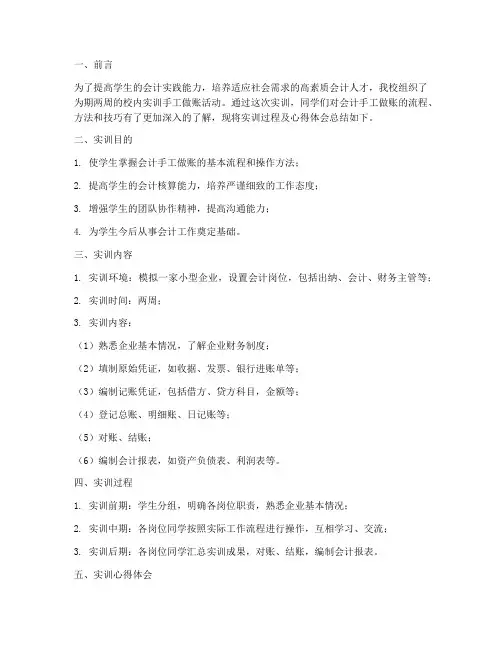 一、前言

为了提高学生的会计实践能力，培养适应社会需求的高素质会计人才，我校组织了为期两周的校内实训手工做账活动。通过这次实训，同学们对会计手工做账的流程、方法和技巧有了更加深入的了解，现将实训过程及心得体会总结如下。

二、实训目的

1. 使学生掌握会计手工做账的基本流程和操作方法；

2. 提高学生的会计核算能力，培养严谨细致的工作态度；

3. 增强学生的团队协作精神，提高沟通能力；

4. 为学生今后从事会计工作奠定基础。

三、实训内容

1. 实训环境：模拟一家小型企业，设置会计岗位，包括出纳、会计、财务主管等；

2. 实训时间：两周；

3. 实训内容：

（1）熟悉企业基本情况，了解企业财务制度；

（2）填制原始凭证，如收据、发票、银行进账单等；

（3）编制记账凭证，包括借方、贷方科目，金额等；

（4）登记总账、明细账、日记账等；

（5）对账、结账；

（6）编制会计报表，如资产负债表、利润表等。

四、实训过程

1. 实训前期：学生分组，明确各岗位职责，熟悉企业基本情况；

2. 实训中期：各岗位同学按照实际工作流程进行操作，互相学习、交流；

3. 实训后期：各岗位同学汇总实训成果，对账、结账，编制会计报表。

五、实训心得体会